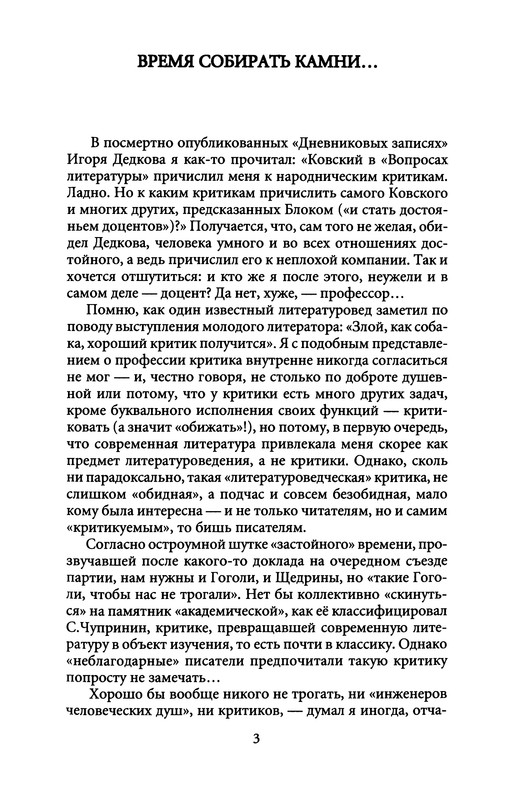 ВРЕМЯ СОБИРАТЬ КАМНИ…

В посмертно опубликованных «Дневниковых записях» Игоря Дедкова я как-то прочитал: «Ковский в «Вопросах литературы» причислил меня к народническим критикам. Ладно. Но к каким критикам причислить самого Ковского и многих других, предсказанных Блоком («и стать достояньем доцентов»)?» Получается, что, сам того не желая, обидел Дедкова, человека умного и во всех отношениях достойного, а ведь причислил его к неплохой компании. Так и хочется отшутиться: и кто же я после этого, неужели и в самом деле — доцент? Да нет, хуже, — профессор…

Помню, как один известный литературовед заметил по поводу выступления молодого литератора: «Злой, как собака, хороший критик получится». Я с подобным представлением о профессии критика внутренне никогда согласиться не мог — и, честно говоря, не столько по доброте душевной или потому, что у критики есть много других задач, кроме буквального исполнения своих функций — критиковать (а значит «обижать»!), но потому, в первую очередь, что современная литература привлекала меня скорее как предмет литературоведения, а не критики. Однако, сколь ни парадоксально, такая «литературоведческая» критика, не слишком «обидная», а подчас и совсем безобидная, мало кому была интересна — и не только читателям, но и самим «критикуемым», то бишь писателям.

Согласно остроумной шутке «застойного» времени, прозвучавшей после какого-то доклада на очередном съезде партии, нам нужны и Гоголи, и Щедрины, но «такие Гоголи, чтобы нас не трогали». Нет бы коллективно «скинуться» на памятник «академической», как её классифицировал С.Чупринин, критике, превращавшей современную литературу в объект изучения, то есть почти в классику. Однако «неблагодарные» писатели предпочитали такую критику попросту не замечать…

Хорошо бы вообще никого не трогать, ни «инженеров человеческих душ», ни критиков, — думал я иногда, отча-

3